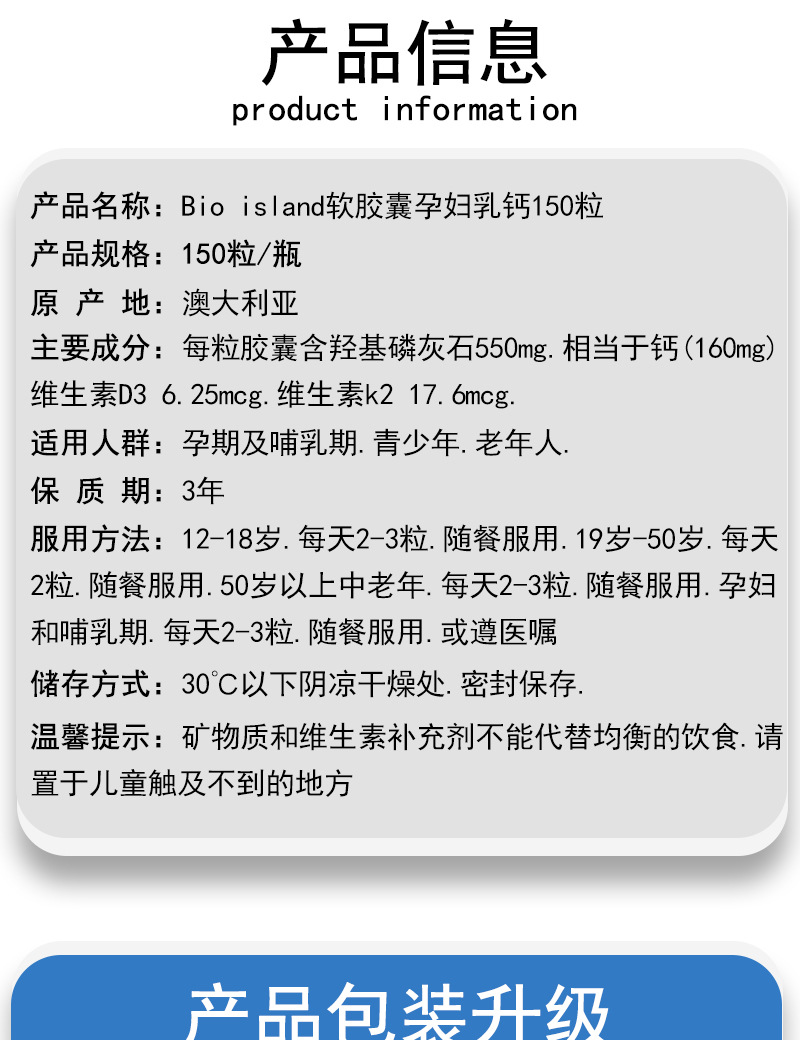 产品信息
product information

产品名称：Bio island软胶囊孕妇乳钙150粒

产品规格：150粒/瓶

原 产 地：澳大利亚

主要成分：每粒胶囊含羟基磷灰石550mg.相当于钙(160mg) 维生素D3 6.25mcg.维生素k2 17.6mcg.

适用人群：孕期及哺乳期.青少年.老年人.

保 质 期：3年

服用方法：12-18岁.每天2-3粒.随餐服用.19岁-50岁.每天2粒.随餐服用.50岁以上中老年.每天2-3粒.随餐服用.孕妇和哺乳期.每天2-3粒.随餐服用.或遵医嘱

储存方式：30°C以下阴凉干燥处.密封保存.

温馨提示：矿物质和维生素补充剂不能代替均衡的饮食.请置于儿童触及不到的地方

产品包装升级